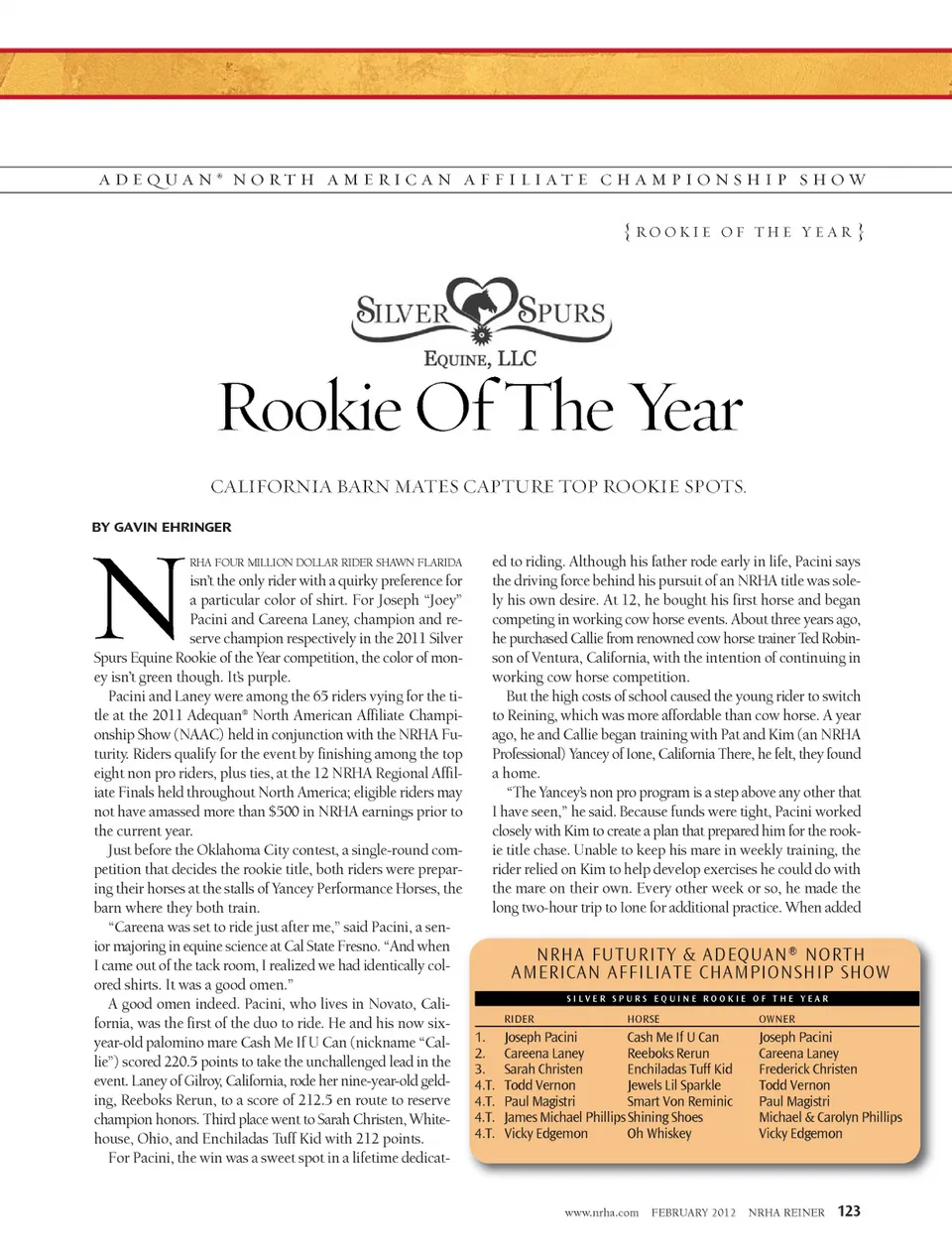 ADEQUAN® NORTH AMERICAN AFFILIATE CHAMPIONSHIP SHOW

{ROOKIE OF THE YEAR}

SILVER SPURS
EQUINE, LLC

Rookie Of The Year

CALIFORNIA BARN MATES CAPTURE TOP ROOKIE SPOTS.

BY GAVIN EHRINGER

NRHA FOUR MILLION DOLLAR RIDER SHAWN FLARIDA isn't the only rider with a quirky preference for a particular color of shirt. For Joseph "Joey" Pacini and Careena Laney, champion and reserve champion respectively in the 2011 Silver Spurs Equine Rookie of the Year competition, the color of money isn't green though. It's purple.

Pacini and Laney were among the 65 riders vying for the title at the 2011 Adequan® North American Affiliate Championship Show (NAAC) held in conjunction with the NRHA Futurity. Riders qualify for the event by finishing among the top eight non pro riders, plus ties, at the 12 NRHA Regional Affiliate Finals held throughout North America; eligible riders may not have amassed more than $500 in NRHA earnings prior to the current year.

Just before the Oklahoma City contest, a single-round competition that decides the rookie title, both riders were preparing their horses at the stalls of Yancey Performance Horses, the barn where they both train.

"Careena was set to ride just after me," said Pacini, a senior majoring in equine science at Cal State Fresno. "And when I came out of the tack room, I realized we had identically colored shirts. It was a good omen."

A good omen indeed. Pacini, who lives in Novato, California, was the first of the duo to ride. He and his now six-year-old palomino mare Cash Me If U Can (nickname "Callie") scored 220.5 points to take the unchallenged lead in the event. Laney of Gilroy, California, rode her nine-year-old gelding, Reeboks Rerun, to a score of 212.5 en route to reserve champion honors. Third place went to Sarah Christen, Whitehouse, Ohio, and Enchiladas Tuff Kid with 212 points.

For Pacini, the win was a sweet spot in a lifetime dedicated to riding. Although his father rode early in life, Pacini says the driving force behind his pursuit of an NRHA title was solely his own desire. At 12, he bought his first horse and began competing in working cow horse events. About three years ago, he purchased Callie from renowned cow horse trainer Ted Robinson of Ventura, California, with the intention of continuing in working cow horse competition.

But the high costs of school caused the young rider to switch to Reining, which was more affordable than cow horse. A year ago, he and Callie began training with Pat and Kim (an NRHA Professional) Yancey of Ione, California There, he felt, they found a home.

"The Yancey's non pro program is a step above any other that I have seen," he said. Because funds were tight, Pacini worked closely with Kim to create a plan that prepared him for the rookie title chase. Unable to keep his mare in weekly training, the rider relied on Kim to help develop exercises he could do with the mare on their own. Every other week or so, he made the long two-hour trip to Ione for additional practice. When added

NRHA FUTURITY & ADEQUAN® NORTH AMERICAN AFFILIATE CHAMPIONSHIP SHOW

SILVER SPURS EQUINE ROOKIE OF THE YEAR

| | RIDER | HORSE | OWNER |
|---|---|---|---|
| 1. | Joseph Pacini | Cash Me If U Can | Joseph Pacini |
| 2. | Careena Laney | Reeboks Rerun | Careena Laney |
| 3. | Sarah Christen | Enchiladas Tuff Kid | Frederick Christen |
| 4.T. | Todd Vernon | Jewels Lil Sparkle | Todd Vernon |
| 4.T. | Paul Magistri | Smart Von Reminic | Paul Magistri |
| 4.T. | James Michael Phillips | Shining Shoes | Michael & Carolyn Phillips |
| 4.T. | Vicky Edgemon | Oh Whiskey | Vicky Edgemon |

www.nrha.com FEBRUARY 2012 NRHA REINER 123